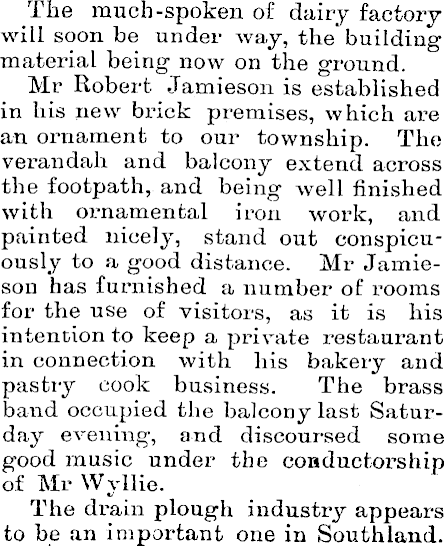 The much-spoken of dairy factory will soon be under way, the building material being now on the ground.

Mr Robert Jamieson is established in his new brick premises, which are an ornament to our township. The verandah and balcony extend across the footpath, and being well finished with ornamental iron work, and painted nicely, stand out conspicuously to a good distance. Mr Jamieson has furnished a number of rooms for the use of visitors, as it is his intention to keep a private restaurant in connection with his bakery and pastry cook business. The brass band occupied the balcony last Saturday evening, and discoursed some good music under the conductorship of Mr Wyllie.

The drain plough industry appears to be an important one in Southland.